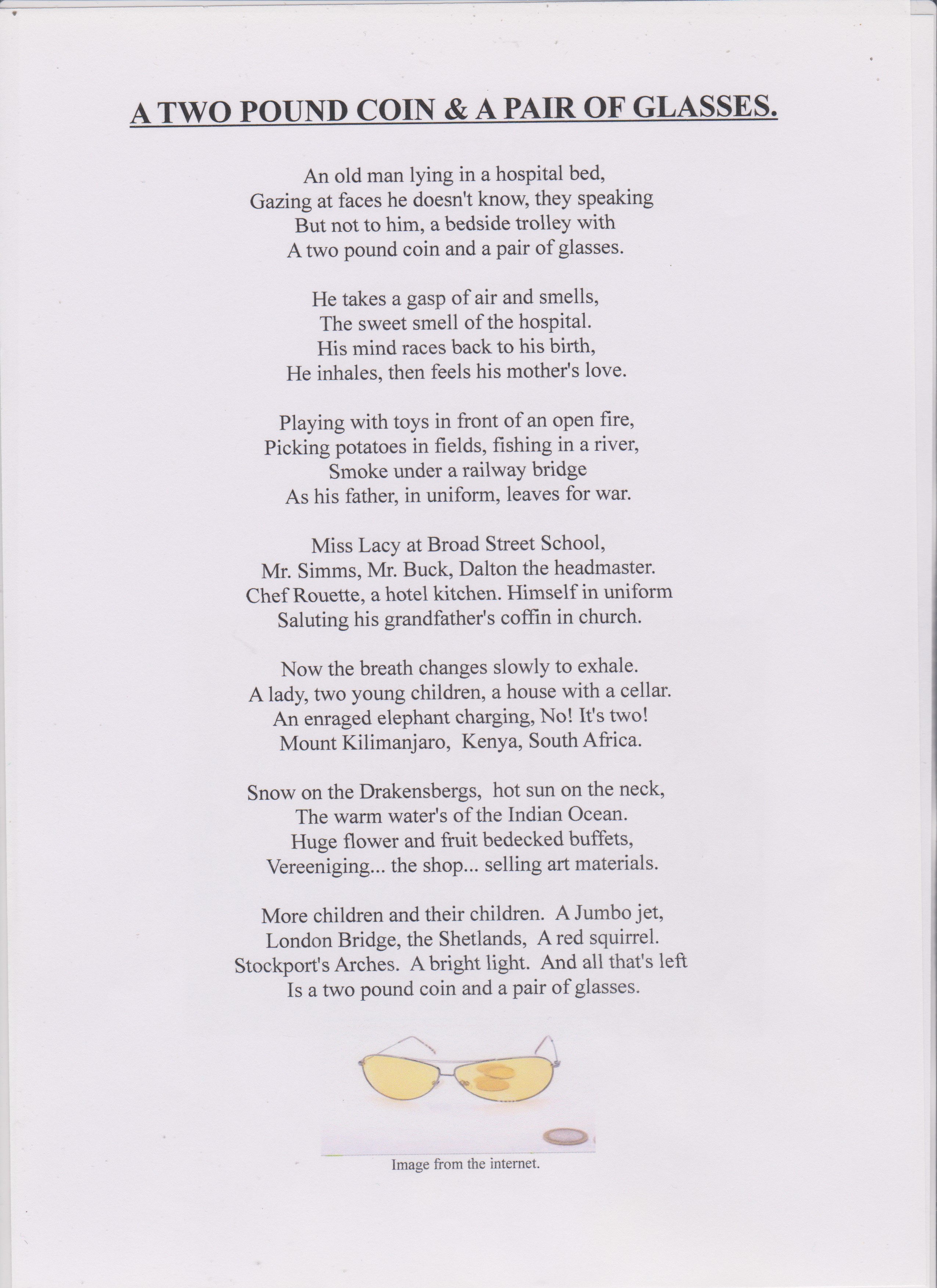 A TWO POUND COIN & A PAIR OF GLASSES.

An old man lying in a hospital bed,
Gazing at faces he doesn't know, they speaking
But not to him, a bedside trolley with
A two pound coin and a pair of glasses.

He takes a gasp of air and smells,
The sweet smell of the hospital.
His mind races back to his birth,
He inhales, then feels his mother's love.

Playing with toys in front of an open fire,
Picking potatoes in fields, fishing in a river,
Smoke under a railway bridge
As his father, in uniform, leaves for war.

Miss Lacy at Broad Street School,
Mr. Simms, Mr. Buck, Dalton the headmaster.
Chef Rouette, a hotel kitchen. Himself in uniform
Saluting his grandfather's coffin in church.

Now the breath changes slowly to exhale.
A lady, two young children, a house with a cellar.
An enraged elephant charging, No! It's two!
Mount Kilimanjaro, Kenya, South Africa.

Snow on the Drakensbergs, hot sun on the neck,
The warm water's of the Indian Ocean.
Huge flower and fruit bedecked buffets,
Vereeniging... the shop... selling art materials.

More children and their children. A Jumbo jet,
London Bridge, the Shetlands, A red squirrel.
Stockport's Arches. A bright light. And all that's left
Is a two pound coin and a pair of glasses.

Image from the internet.